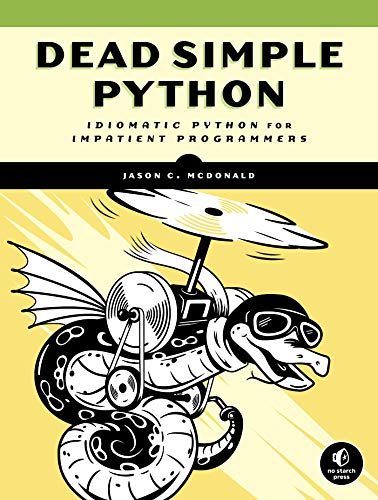 DEAD SIMPLE PYTHON

IDIOMATIC PYTHON FOR IMPATIENT PROGRAMMERS

JASON C. MCDONALD

no starch press